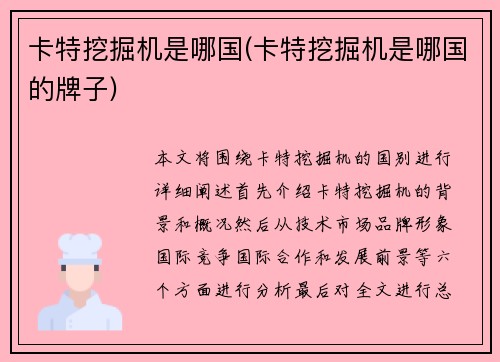 卡特挖掘机是哪国(卡特挖掘机是哪国的牌子)

本文将围绕卡特挖掘机的国别进行详细阐述首先介绍卡特挖掘机的背景和概况然后从技术市场品牌形象国际竞争国际合作和发展前景等六个方面进行分析最后对全文进行总